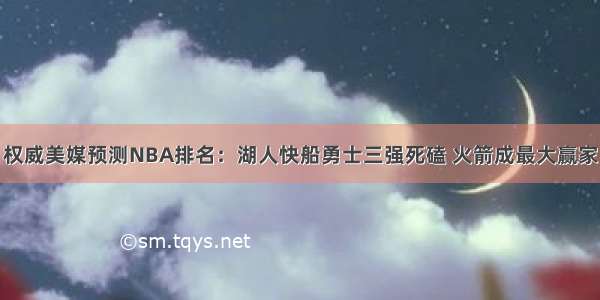 权威美媒预测NBA排名：湖人快船勇士三强死磕 火箭成最大赢家

©sm.tqys.net